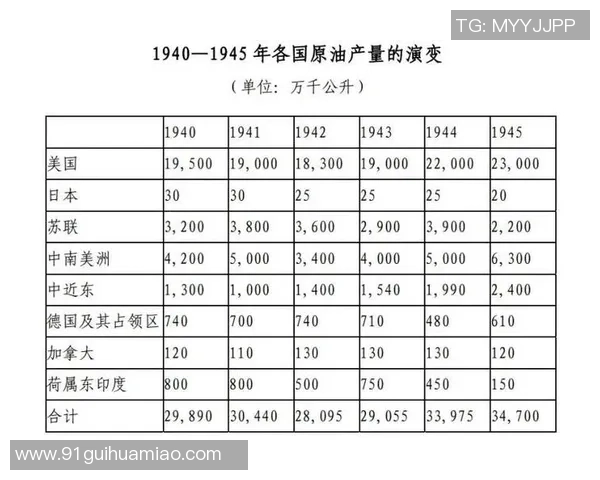 TG: MYYJJPP

1940—1945 年各国原油产量的演变

（单位：万千公升）

| | 1940 | 1941 | 1942 | 1943 | 1944 | 1945 |
|---|---|---|---|---|---|---|
| 美国 | 19,500 | 19,000 | 18,300 | 19,000 | 22,000 | 23,000 |
| 日本 | 30 | 30 | 25 | 25 | 25 | 20 |
| 苏联 | 3,200 | 3,800 | 3,600 | 2,900 | 3,900 | 2,200 |
| 中南美洲 | 4,200 | 5,000 | 3,400 | 4,000 | 5,000 | 6,300 |
| 中近东 | 1,300 | 1,000 | 1,400 | 1,540 | 1,990 | 2,400 |
| 德国及其占领区 | 740 | 700 | 740 | 710 | 480 | 610 |
| 加拿大 | 120 | 110 | 130 | 130 | 130 | 120 |
| 荷属东印度 | 800 | 800 | 500 | 750 | 450 | 150 |
| 合计 | 29,890 | 30,440 | 28,095 | 29,055 | 33,975 | 34,700 |

www.91guihuamiao.com